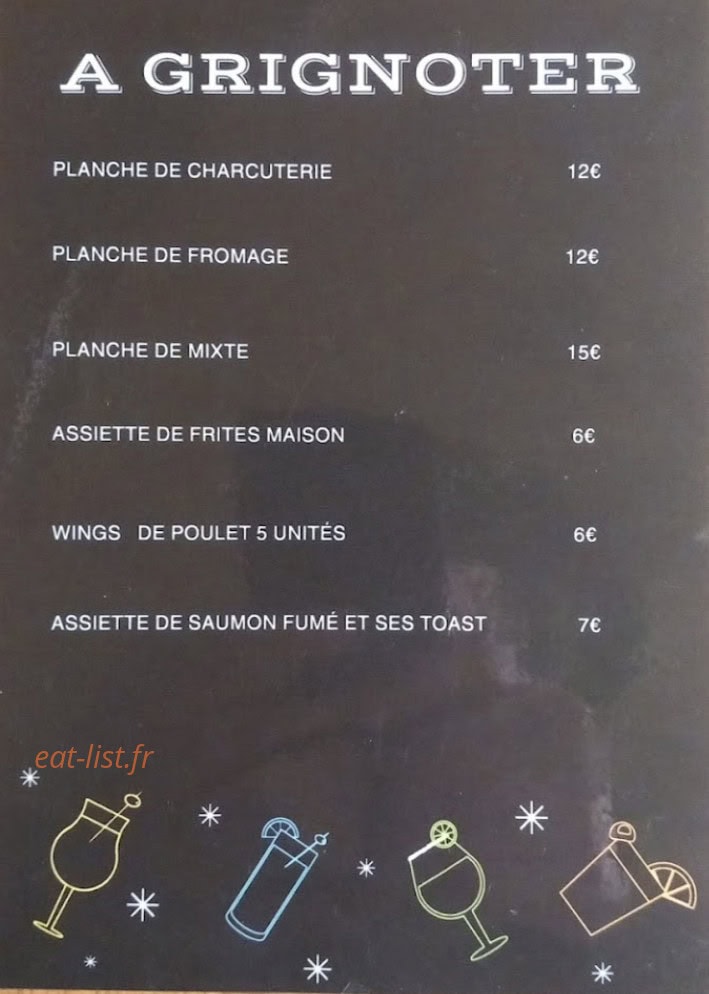 A GRIGNOTER

PLANCHE DE CHARCUTERIE 12€

PLANCHE DE FROMAGE 12€

PLANCHE DE MIXTE 15€

ASSIETTE DE FRITES MAISON 6€

WINGS DE POULET 5 UNITÉS 6€

ASSIETTE DE SAUMON FUMÉ ET SES TOAST 7€

eat-list.fr